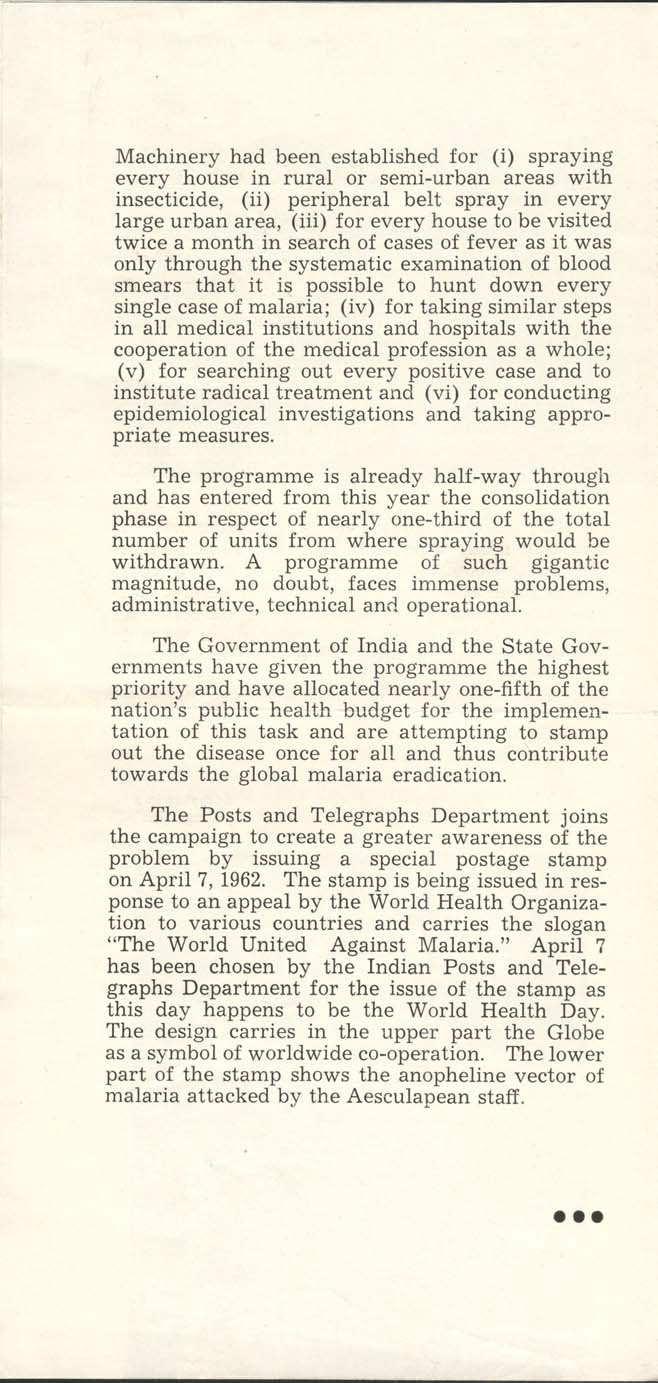 Machinery had been established for (i) spraying every house in rural or semi-urban areas with insecticide, (ii) peripheral belt spray in every large urban area, (iii) for every house to be visited twice a month in search of cases of fever as it was only through the systematic examination of blood smears that it is possible to hunt down every single case of malaria; (iv) for taking similar steps in all medical institutions and hospitals with the cooperation of the medical profession as a whole; (v) for searching out every positive case and to institute radical treatment and (vi) for conducting epidemiological investigations and taking appropriate measures.

The programme is already half-way through and has entered from this year the consolidation phase in respect of nearly one-third of the total number of units from where spraying would be withdrawn. A programme of such gigantic magnitude, no doubt, faces immense problems, administrative, technical and operational.

The Government of India and the State Governments have given the programme the highest priority and have allocated nearly one-fifth of the nation's public health budget for the implementation of this task and are attempting to stamp out the disease once for all and thus contribute towards the global malaria eradication.

The Posts and Telegraphs Department joins the campaign to create a greater awareness of the problem by issuing a special postage stamp on April 7, 1962. The stamp is being issued in response to an appeal by the World Health Organization to various countries and carries the slogan "The World United Against Malaria." April 7 has been chosen by the Indian Posts and Telegraphs Department for the issue of the stamp as this day happens to be the World Health Day. The design carries in the upper part the Globe as a symbol of worldwide co-operation. The lower part of the stamp shows the anopheline vector of malaria attacked by the Aesculapean staff.

●●●